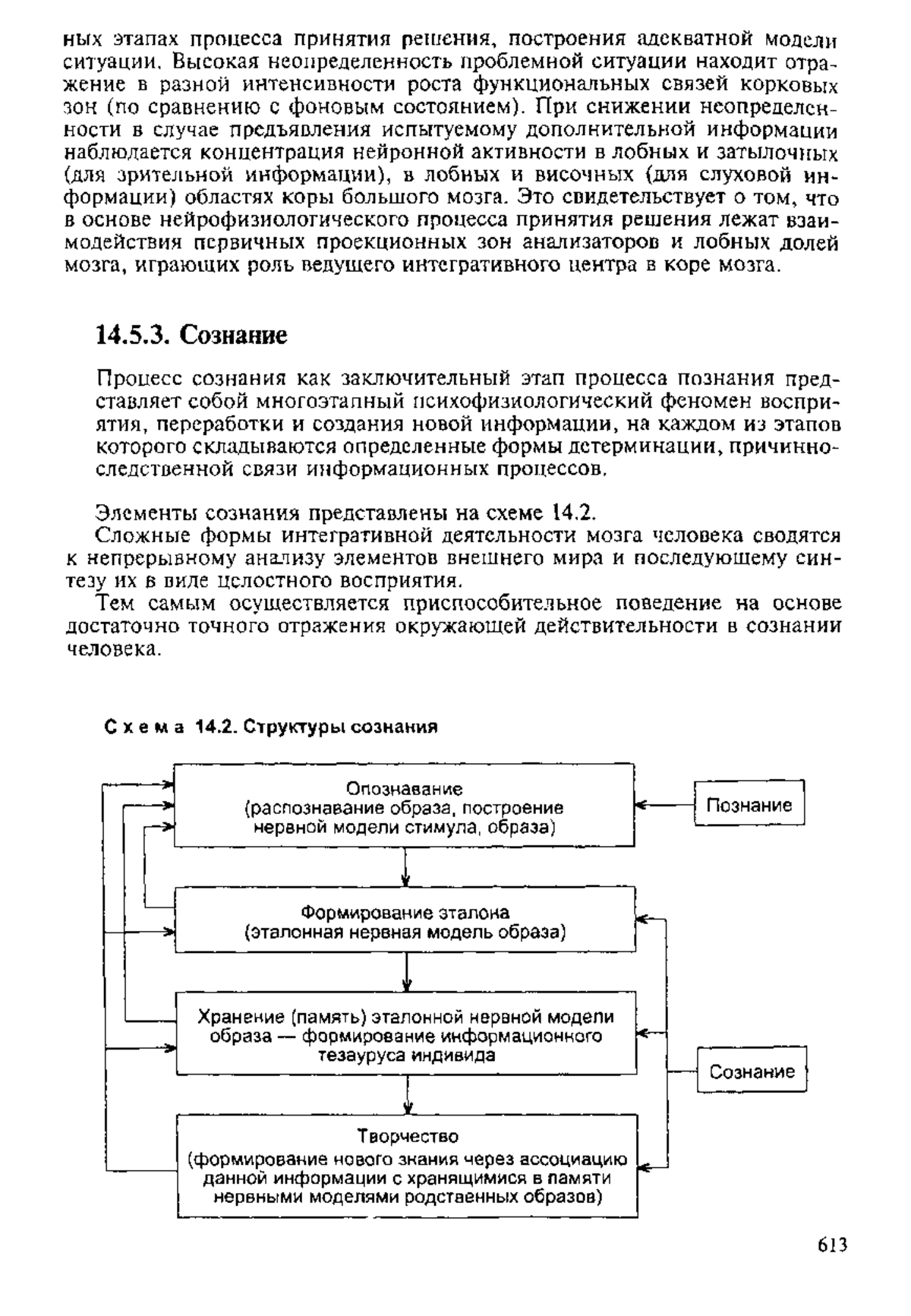 ных этапах процесса принятия решения, построения адекватной модели ситуации. Высокая неопределенность проблемной ситуации находит отражение в разной интенсивности роста функциональных связей корковых зон (по сравнению с фоновым состоянием). При снижении неопределенности в случае предъявления испытуемому дополнительной информации наблюдается концентрация нейронной активности в лобных и затылочных (для зрительной информации), в лобных и височных (для слуховой информации) областях коры большого мозга. Это свидетельствует о том, что в основе нейрофизиологического процесса принятия решения лежат взаимодействия первичных проекционных зон анализаторов и лобных долей мозга, играющих роль ведущего интегративного центра в коре мозга.

14.5.3. Сознание

Процесс сознания как заключительный этап процесса познания представляет собой многоэтапный психофизиологический феномен восприятия, переработки и создания новой информации, на каждом из этапов которого складываются определенные формы детерминации, причинно-следственной связи информационных процессов.

Элементы сознания представлены на схеме 14.2.

Сложные формы интегративной деятельности мозга человека сводятся к непрерывному анализу элементов внешнего мира и последующему синтезу их в виде целостного восприятия.

Тем самым осуществляется приспособительное поведение на основе достаточно точного отражения окружающей действительности в сознании человека.

Схема 14.2. Структуры сознания

Опознавание (распознавание образа, построение нервной модели стимула, образа)

Познание

Формирование эталона (эталонная нервная модель образа)

Хранение (память) эталонной нервной модели образа — формирование информационного тезауруса индивида

Сознание

Творчество (формирование нового знания через ассоциацию данной информации с хранящимися в памяти нервными моделями родственных образов)

613